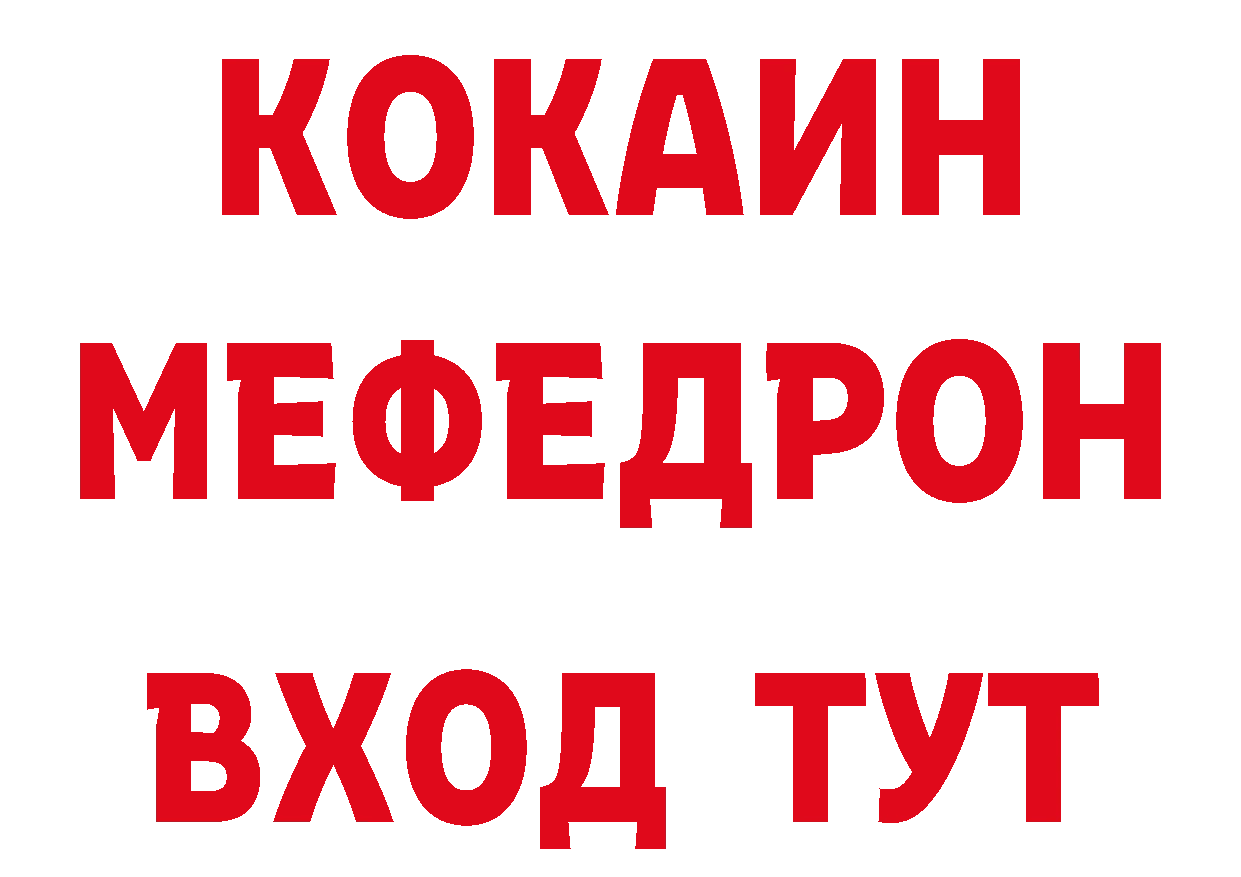 КОКАИН
МЕФЕДРОН
ВХОД ТУТ